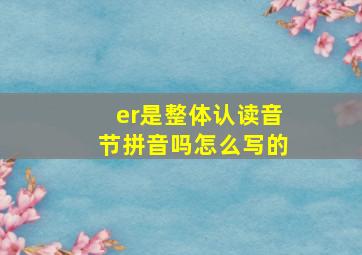 er是整体认读音节拼音吗怎么写的